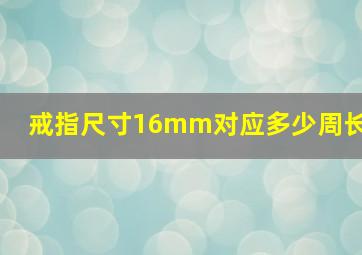 戒指尺寸16mm对应多少周长